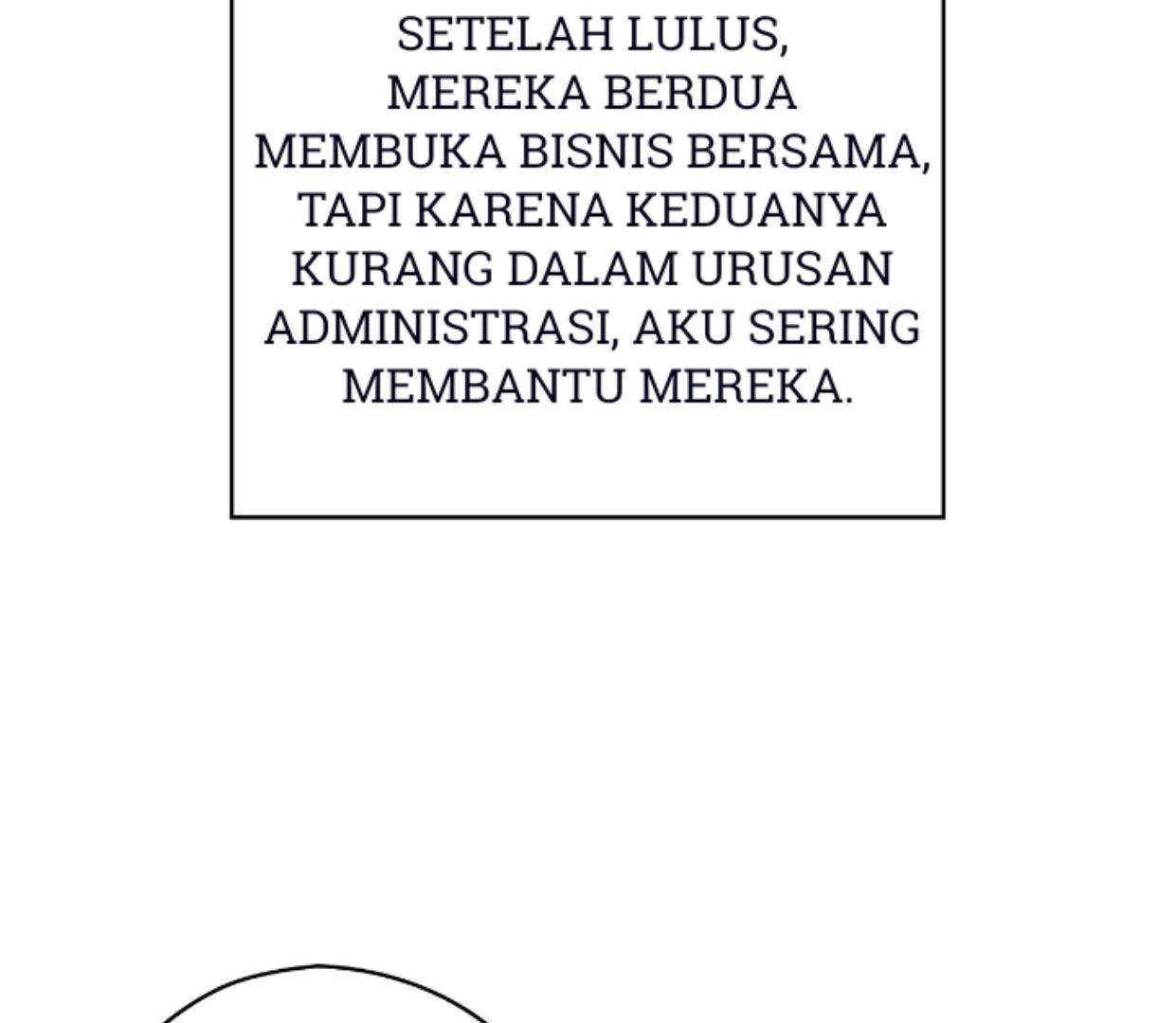 SETELAH LULUS, MEREKA BERDUA MEMBUKA BISNIS BERSAMA, TAPI KARENA KEDUANYA KURANG DALAM URUSAN ADMINISTRASI, AKU SERING MEMBANTU MEREKA.